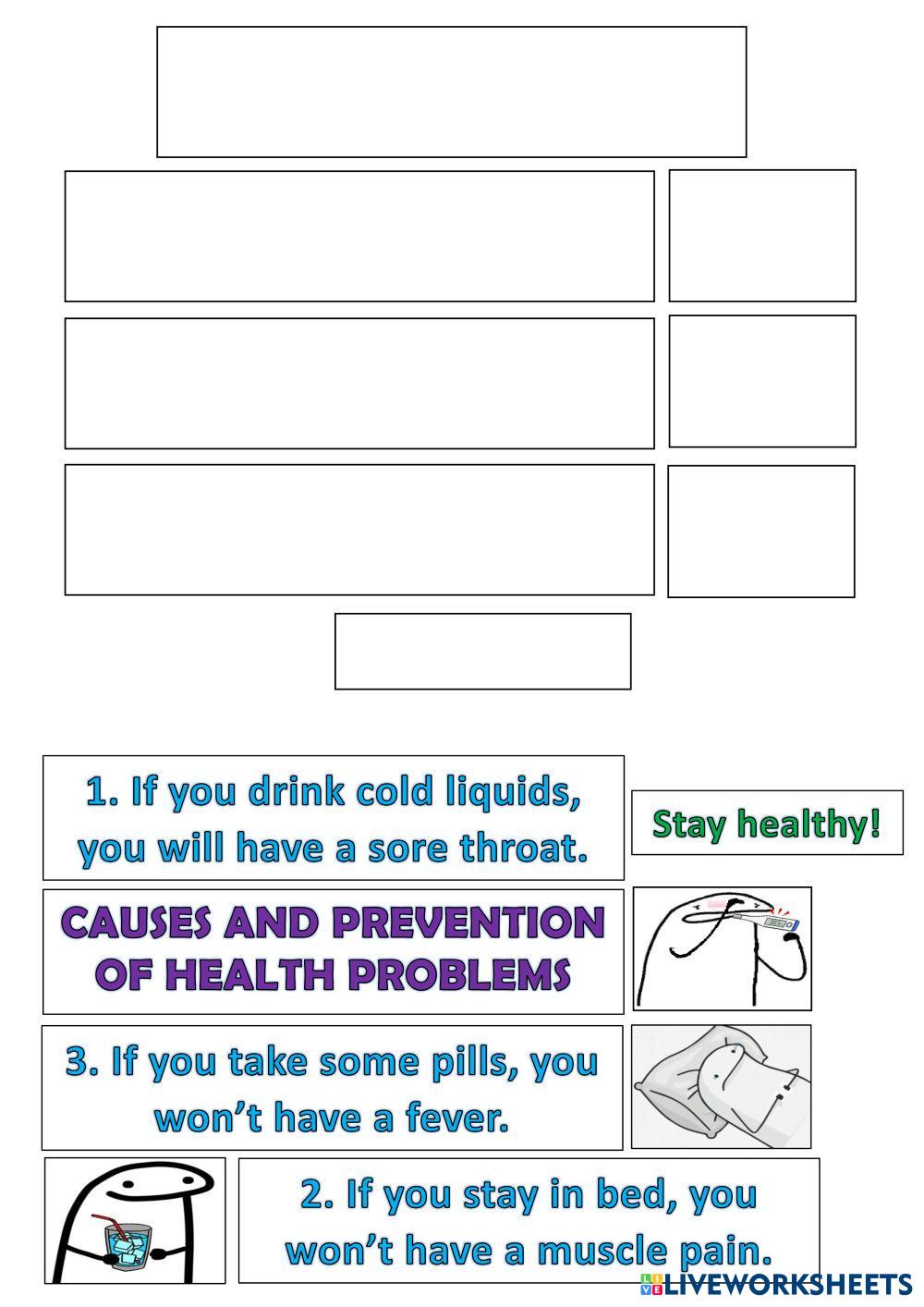 1. If you drink cold liquids, you will have a sore throat.

Stay healthy!

CAUSES AND PREVENTION OF HEALTH PROBLEMS

3. If you take some pills, you won't have a fever.

2. If you stay in bed, you won't have a muscle pain.

LIVEWORKSHEETS